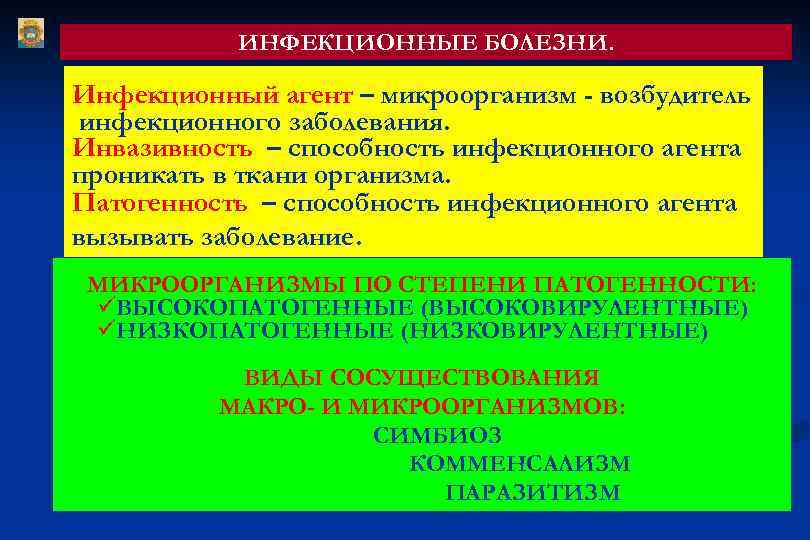 ИНФЕКЦИОННЫЕ БОЛЕЗНИ.

Инфекционный агент – микроорганизм - возбудитель инфекционного заболевания.
Инвазивность – способность инфекционного агента проникать в ткани организма.
Патогенность – способность инфекционного агента вызывать заболевание.

МИКРООРГАНИЗМЫ ПО СТЕПЕНИ ПАТОГЕННОСТИ:
✓ВЫСОКОПАТОГЕННЫЕ (ВЫСОКОВИРУЛЕНТНЫЕ)
✓НИЗКОПАТОГЕННЫЕ (НИЗКОВИРУЛЕНТНЫЕ)

ВИДЫ СОСУЩЕСТВОВАНИЯ МАКРО- И МИКРООРГАНИЗМОВ:
СИМБИОЗ
КОММЕНСАЛИЗМ
ПАРАЗИТИЗМ